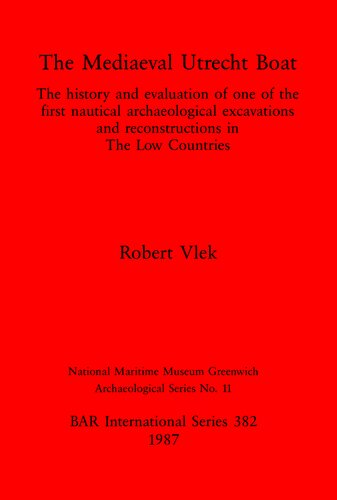 The Mediaeval Utrecht Boat

The history and evaluation of one of the first nautical archaeological excavations and reconstructions in The Low Countries

Robert Vlek

National Maritime Museum Greenwich
Archaeological Series No. 11

BAR International Series 382
1987